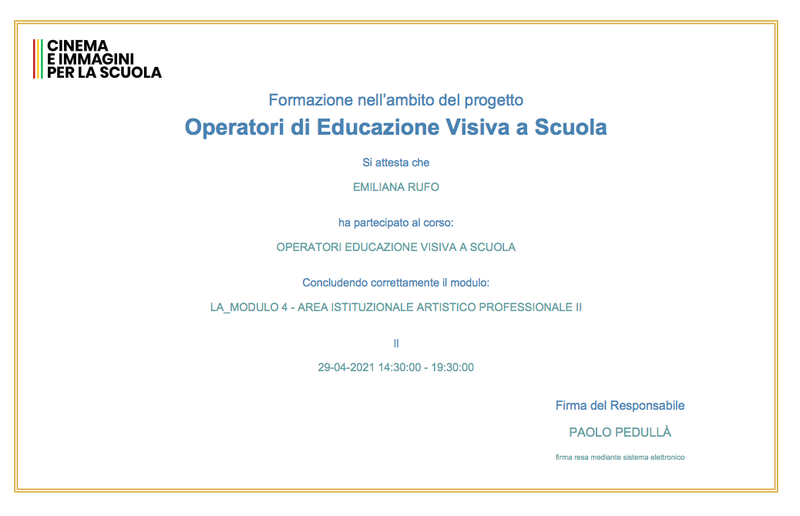 CINEMA
E IMMAGINI
PER LA SCUOLA

Formazione nell'ambito del progetto

Operatori di Educazione Visiva a Scuola

Si attesta che

EMILIANA RUFO

ha partecipato al corso:

OPERATORI EDUCAZIONE VISIVA A SCUOLA

Concludendo correttamente il modulo:

LA_MODULO 4 - AREA ISTITUZIONALE ARTISTICO PROFESSIONALE II

Il

29-04-2021 14:30:00 - 19:30:00

Firma del Responsabile

PAOLO PEDULLÀ

firma resa mediante sistema elettronico